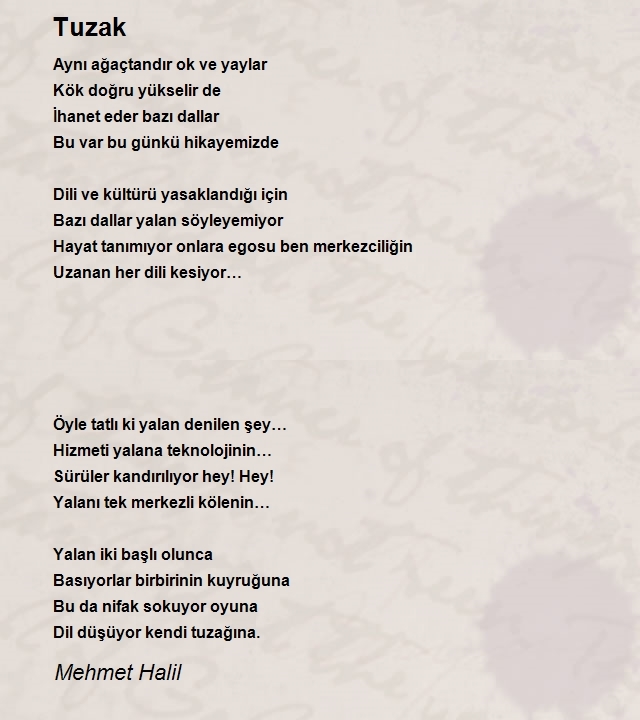 Tuzak

Aynı ağaçtandır ok ve yaylar
Kök doğru yükselir de
İhanet eder bazı dallar
Bu var bu günkü hikayemizde

Dili ve kültürü yasaklandığı için
Bazı dallar yalan söyleyemiyor
Hayat tanımıyor onlara egosu ben merkezciliğin
Uzanan her dili kesiyor…

Öyle tatlı ki yalan denilen şey…
Hizmeti yalana teknolojinin…
Sürüler kandırılıyor hey! Hey!
Yalanı tek merkezli kölenin…

Yalan iki başlı olunca
Basıyorlar birbirinin kuyruğuna
Bu da nifak sokuyor oyuna
Dil düşüyor kendi tuzağına.

Mehmet Halil